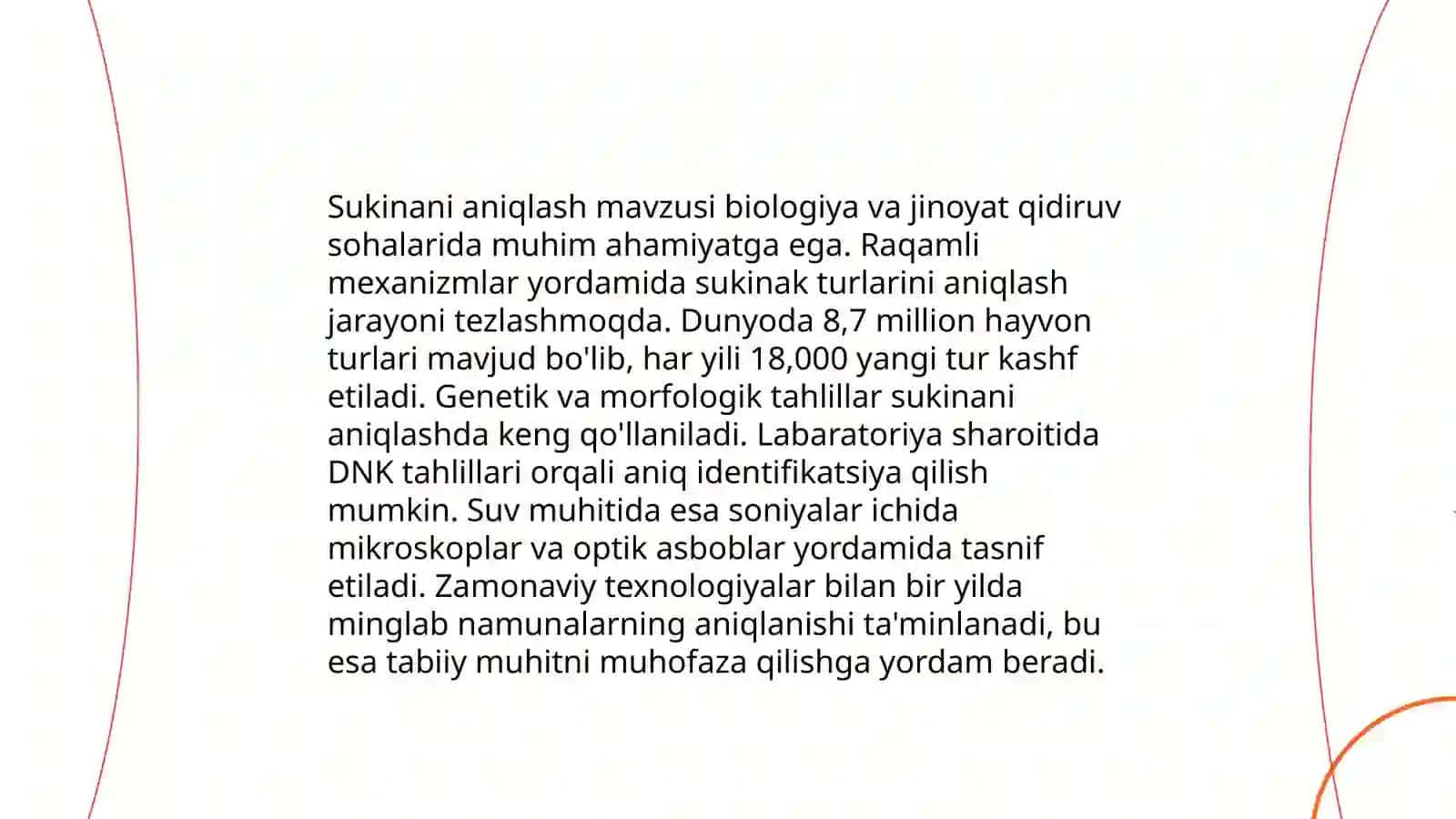 Sukinani aniqlash mavzusi biologiya va jinoyat qidiruv sohalarida muhim ahamiyatga ega. Raqamli mexanizmlar yordamida sukinak turlarini aniqlash jarayoni tezlashmoqda. Dunyoda 8,7 million hayvon turlari mavjud bo'lib, har yili 18,000 yangi tur kashf etiladi. Genetik va morfologik tahlillar sukinani aniqlashda keng qo'llaniladi. Labaratoriya sharoitida DNK tahlillari orqali aniq identifikatsiya qilish mumkin. Suv muhitida esa soniyalar ichida mikroskoplar va optik asboblar yordamida tasnif etiladi. Zamonaviy texnologiyalar bilan bir yilda minglab namunalarning aniqlanishi ta'minlanadi, bu esa tabiiy muhitni muhofaza qilishga yordam beradi.